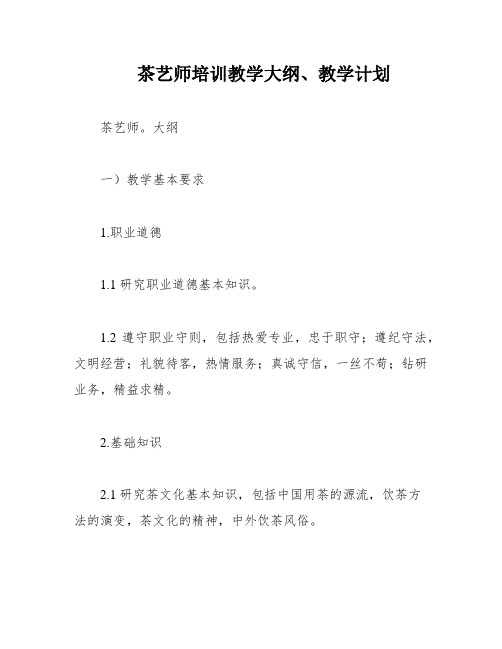 茶艺师培训教学大纲、教学计划

茶艺师。大纲

一）教学基本要求

1.职业道德

1.1 研究职业道德基本知识。

1.2 遵守职业守则，包括热爱专业，忠于职守；遵纪守法，文明经营；礼貌待客，热情服务；真诚守信，一丝不苟；钻研业务，精益求精。

2.基础知识

2.1 研究茶文化基本知识，包括中国用茶的源流，饮茶方法的演变，茶文化的精神，中外饮茶风俗。